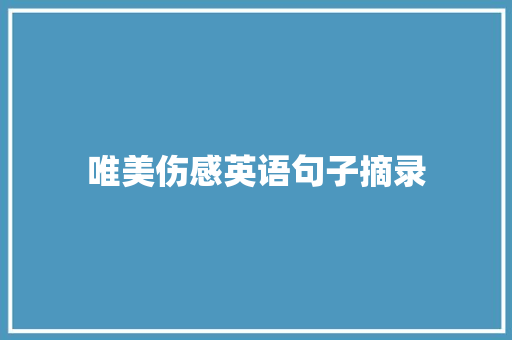 唯美伤感英语句子摘录